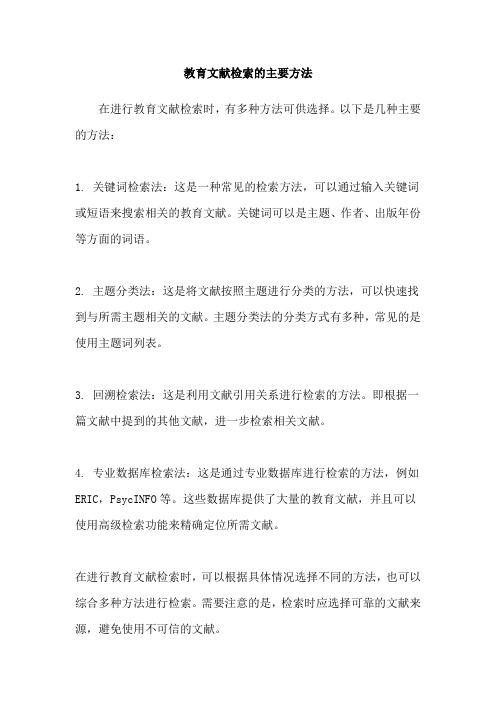 教育文献检索的主要方法

在进行教育文献检索时，有多种方法可供选择。以下是几种主要的方法：

1. 关键词检索法：这是一种常见的检索方法，可以通过输入关键词或短语来搜索相关的教育文献。关键词可以是主题、作者、出版年份等方面的词语。

2. 主题分类法：这是将文献按照主题进行分类的方法，可以快速找到与所需主题相关的文献。主题分类法的分类方式有多种，常见的是使用主题词列表。

3. 回溯检索法：这是利用文献引用关系进行检索的方法。即根据一篇文献中提到的其他文献，进一步检索相关文献。

4. 专业数据库检索法：这是通过专业数据库进行检索的方法，例如ERIC，PsycINFO等。这些数据库提供了大量的教育文献，并且可以使用高级检索功能来精确定位所需文献。

在进行教育文献检索时，可以根据具体情况选择不同的方法，也可以综合多种方法进行检索。需要注意的是，检索时应选择可靠的文献来源，避免使用不可信的文献。